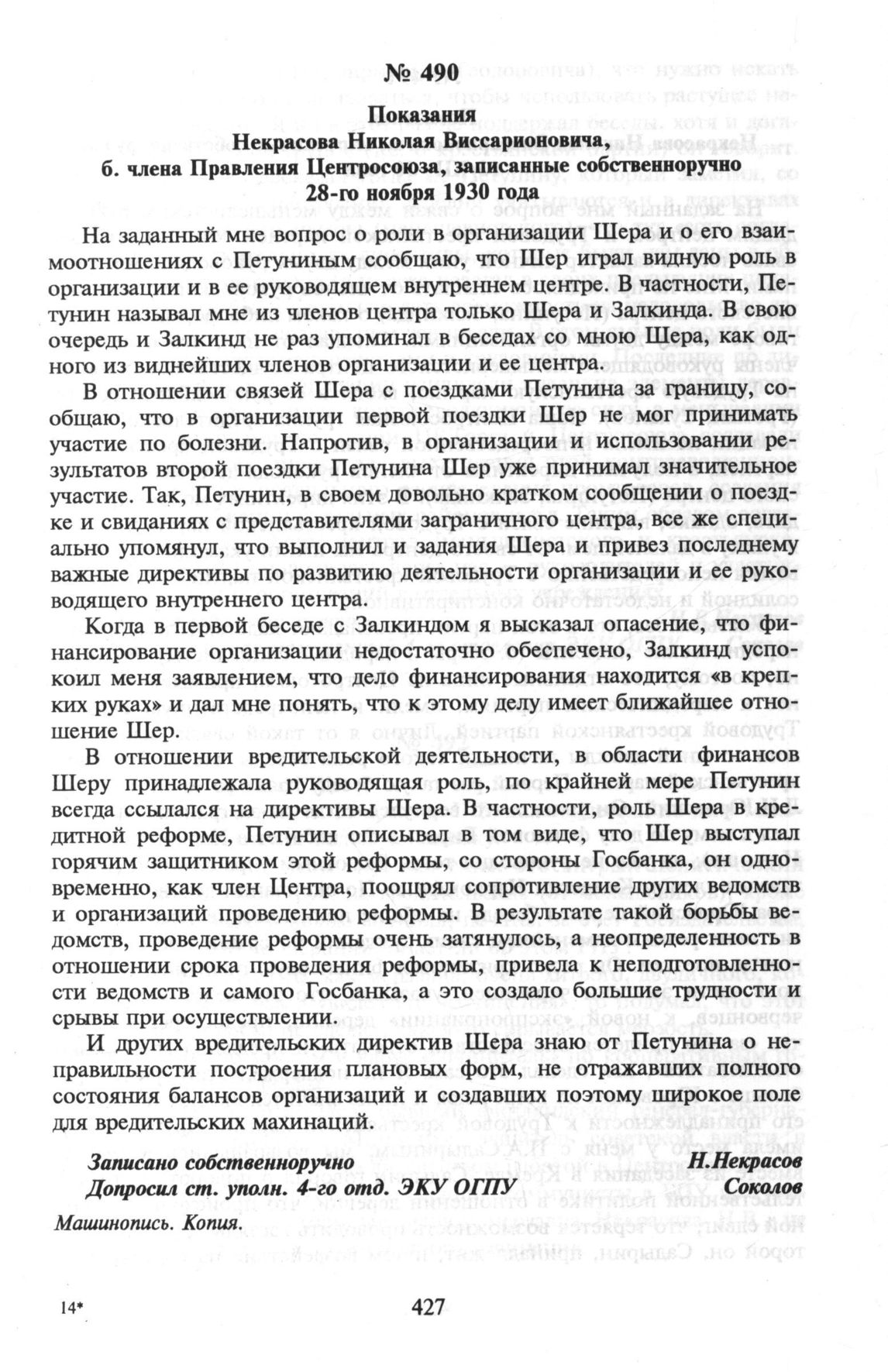 № 490
Показания
Некрасова Николая Виссарионовича,
б. члена Правления Центросоюза, записанные собственноручно
28-го ноября 1930 года

На заданный мне вопрос о роли в организации Шера и о его взаимоотношениях с Петуниным сообщаю, что Шер играл видную роль в организации и в ее руководящем внутреннем центре. В частности, Петунин называл мне из членов центра только Шера и Залкинда. В свою очередь и Залкинд не раз упоминал в беседах со мною Шера, как одного из виднейших членов организации и ее центра.

В отношении связей Шера с поездками Петунина за границу, сообщаю, что в организации первой поездки Шер не мог принимать участие по болезни. Напротив, в организации и использовании результатов второй поездки Петунина Шер уже принимал значительное участие. Так, Петунин, в своем довольно кратком сообщении о поездке и свиданиях с представителями заграничного центра, все же специально упомянул, что выполнил и задания Шера и привез последнему важные директивы по развитию деятельности организации и ее руководящего внутреннего центра.

Когда в первой беседе с Залкиндом я высказал опасение, что финансирование организации недостаточно обеспечено, Залкинд успокоил меня заявлением, что дело финансирования находится «в крепких руках» и дал мне понять, что к этому делу имеет ближайшее отношение Шер.

В отношении вредительской деятельности, в области финансов Шеру принадлежала руководящая роль, по крайней мере Петунин всегда ссылался на директивы Шера. В частности, роль Шера в кредитной реформе, Петунин описывал в том виде, что Шер выступал горячим защитником этой реформы, со стороны Госбанка, он одновременно, как член Центра, поощрял сопротивление других ведомств и организаций проведению реформы. В результате такой борьбы ведомств, проведение реформы очень затянулось, а неопределенность в отношении срока проведения реформы, привела к неподготовленности ведомств и самого Госбанка, а это создало большие трудности и срывы при осуществлении.

И других вредительских директив Шера знаю от Петунина о неправильности построения плановых форм, не отражавших полного состояния балансов организаций и создавших поэтому широкое поле для вредительских махинаций.

Записано собственноручно Н.Некрасов
Допросил ст. уполн. 4-го отд. ЭКУ ОГПУ Соколов
Машинопись. Копия.

14* 427